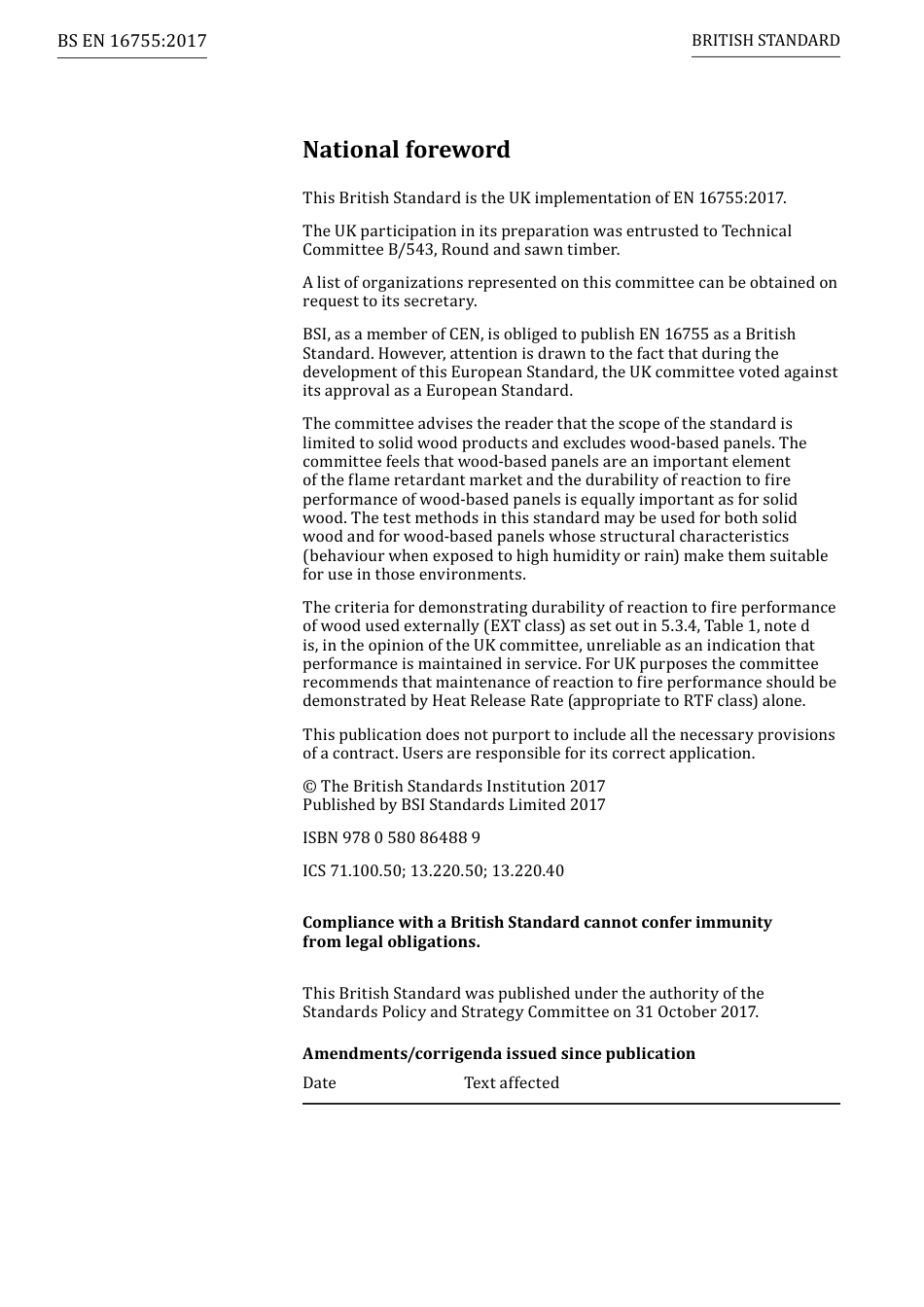 BS EN 16755:2017

BRITISH STANDARD

National foreword

This British Standard is the UK implementation of EN 16755:2017.

The UK participation in its preparation was entrusted to Technical Committee B/543, Round and sawn timber.

A list of organizations represented on this committee can be obtained on request to its secretary.

BSI, as a member of CEN, is obliged to publish EN 16755 as a British Standard. However, attention is drawn to the fact that during the development of this European Standard, the UK committee voted against its approval as a European Standard.

The committee advises the reader that the scope of the standard is limited to solid wood products and excludes wood-based panels. The committee feels that wood-based panels are an important element of the flame retardant market and the durability of reaction to fire performance of wood-based panels is equally important as for solid wood. The test methods in this standard may be used for both solid wood and for wood-based panels whose structural characteristics (behaviour when exposed to high humidity or rain) make them suitable for use in those environments.

The criteria for demonstrating durability of reaction to fire performance of wood used externally (EXT class) as set out in 5.3.4, Table 1, note d is, in the opinion of the UK committee, unreliable as an indication that performance is maintained in service. For UK purposes the committee recommends that maintenance of reaction to fire performance should be demonstrated by Heat Release Rate (appropriate to RTF class) alone.

This publication does not purport to include all the necessary provisions of a contract. Users are responsible for its correct application.

© The British Standards Institution 2017
Published by BSI Standards Limited 2017

ISBN 978 0 580 86488 9

ICS 71.100.50; 13.220.50; 13.220.40

Compliance with a British Standard cannot confer immunity from legal obligations.

This British Standard was published under the authority of the Standards Policy and Strategy Committee on 31 October 2017.

Amendments/corrigenda issued since publication

| Date | Text affected |
|---|---|